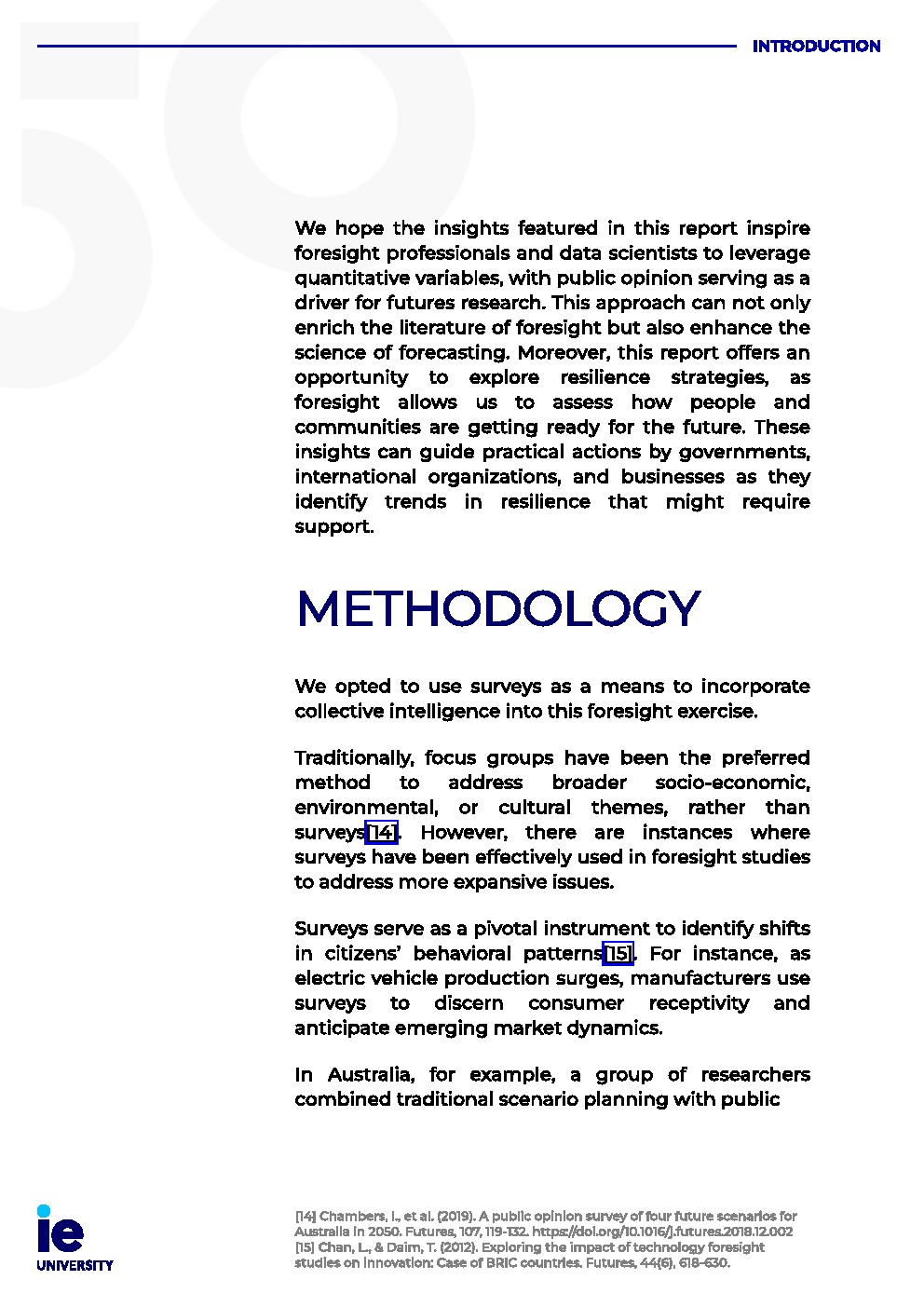 INTRODUCTION

We hope the insights featured in this report inspire foresight professionals and data scientists to leverage quantitative variables, with public opinion serving as a driver for futures research. This approach can not only enrich the literature of foresight but also enhance the science of forecasting. Moreover, this report offers an opportunity to explore resilience strategies, as foresight allows us to assess how people and communities are getting ready for the future. These insights can guide practical actions by governments, international organizations, and businesses as they identify trends in resilience that might require support.

METHODOLOGY

We opted to use surveys as a means to incorporate collective intelligence into this foresight exercise.

Traditionally, focus groups have been the preferred method to address broader socio-economic, environmental, or cultural themes, rather than surveys[14]. However, there are instances where surveys have been effectively used in foresight studies to address more expansive issues.

Surveys serve as a pivotal instrument to identify shifts in citizens' behavioral patterns[15]. For instance, as electric vehicle production surges, manufacturers use surveys to discern consumer receptivity and anticipate emerging market dynamics.

In Australia, for example, a group of researchers combined traditional scenario planning with public

ie UNIVERSITY

[14] Chambers, I., et al. (2019). A public opinion survey of four future scenarios for Australia in 2050. Futures, 107, 119-132. https://doi.org/10.1016/j.futures.2018.12.002
[15] Chan, L., & Daim, T. (2012). Exploring the impact of technology foresight studies on innovation: Case of BRIC countries. Futures, 44(6), 618-630.